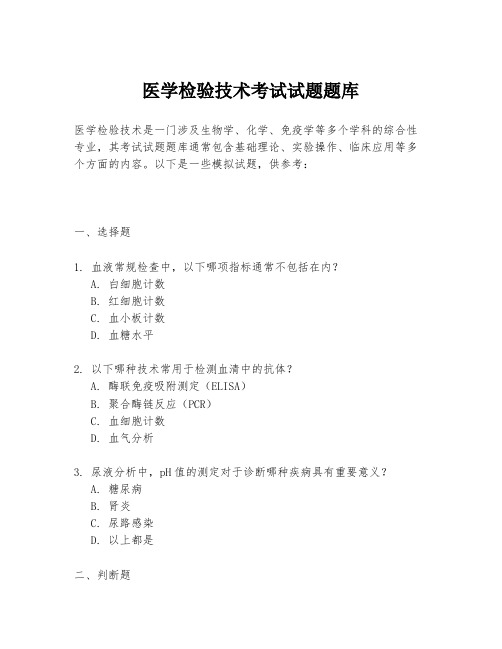 医学检验技术考试试题题库

医学检验技术是一门涉及生物学、化学、免疫学等多个学科的综合性专业，其考试试题题库通常包含基础理论、实验操作、临床应用等多个方面的内容。以下是一些模拟试题，供参考：

一、选择题

1. 血液常规检查中，以下哪项指标通常不包括在内？
A. 白细胞计数
B. 红细胞计数
C. 血小板计数
D. 血糖水平

2. 以下哪种技术常用于检测血清中的抗体？
A. 酶联免疫吸附测定（ELISA）
B. 聚合酶链反应（PCR）
C. 血细胞计数
D. 血气分析

3. 尿液分析中，pH值的测定对于诊断哪种疾病具有重要意义？
A. 糖尿病
B. 肾炎
C. 尿路感染
D. 以上都是

二、判断题